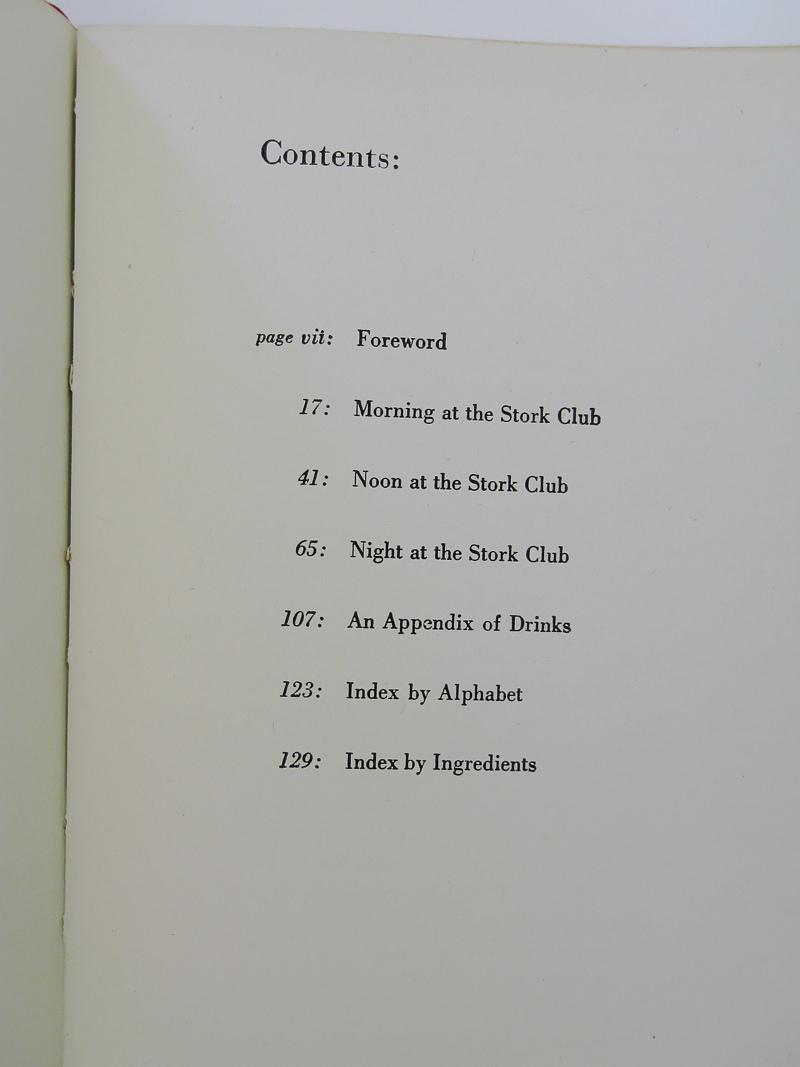 Contents:

page vii: Foreword

17: Morning at the Stork Club

41: Noon at the Stork Club

65: Night at the Stork Club

107: An Appendix of Drinks

123: Index by Alphabet

129: Index by Ingredients